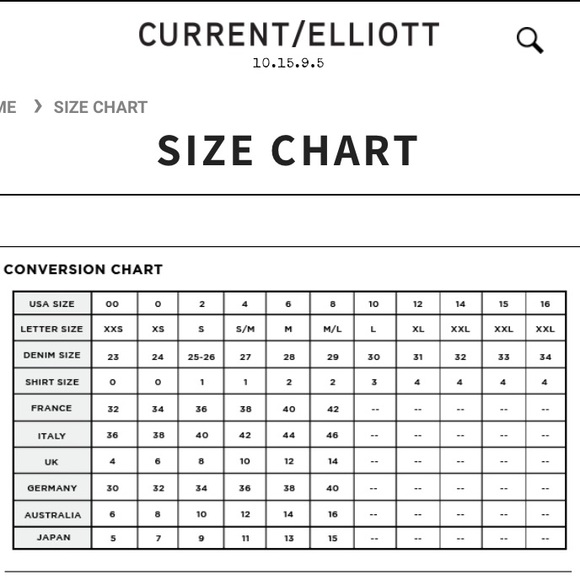 CURRENT/ELLIOTT
10.15.9.5

ME › SIZE CHART

SIZE CHART

CONVERSION CHART

| USA SIZE | 00 | 0 | 2 | 4 | 6 | 8 | 10 | 12 | 14 | 15 | 16 |
|---|---|---|---|---|---|---|---|---|---|---|---|
| LETTER SIZE | XXS | XS | S | S/M | M | M/L | L | XL | XXL | XXL | XXL |
| DENIM SIZE | 23 | 24 | 25-26 | 27 | 28 | 29 | 30 | 31 | 32 | 33 | 34 |
| SHIRT SIZE | 0 | 0 | 1 | 1 | 2 | 2 | 3 | 4 | 4 | 4 | 4 |
| FRANCE | 32 | 34 | 36 | 38 | 40 | 42 | -- | -- | -- | -- | -- |
| ITALY | 36 | 38 | 40 | 42 | 44 | 46 | -- | -- | -- | -- | -- |
| UK | 4 | 6 | 8 | 10 | 12 | 14 | -- | -- | -- | -- | -- |
| GERMANY | 30 | 32 | 34 | 36 | 38 | 40 | -- | -- | -- | -- | -- |
| AUSTRALIA | 6 | 8 | 10 | 12 | 14 | 16 | -- | -- | -- | -- | -- |
| JAPAN | 5 | 7 | 9 | 11 | 13 | 15 | -- | -- | -- | -- | -- |